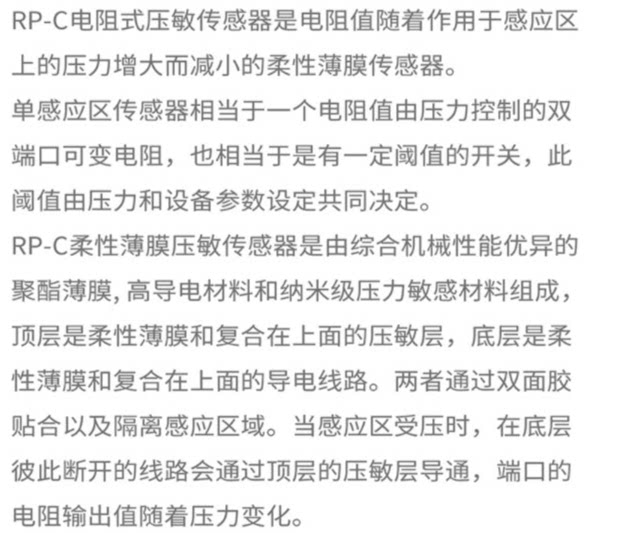 RP-C电阻式压敏传感器是电阻值随着作用于感应区上的压力增大而减小的柔性薄膜传感器。

单感应区传感器相当于一个电阻值由压力控制的双端口可变电阻，也相当于是有一定阈值的开关，此阈值由压力和设备参数设定共同决定。

RP-C柔性薄膜压敏传感器是由综合机械性能优异的聚酯薄膜,高导电材料和纳米级压力敏感材料组成，顶层是柔性薄膜和复合在上面的压敏层，底层是柔性薄膜和复合在上面的导电线路。两者通过双面胶贴合以及隔离感应区域。当感应区受压时，在底层彼此断开的线路会通过顶层的压敏层导通，端口的电阻输出值随着压力变化。